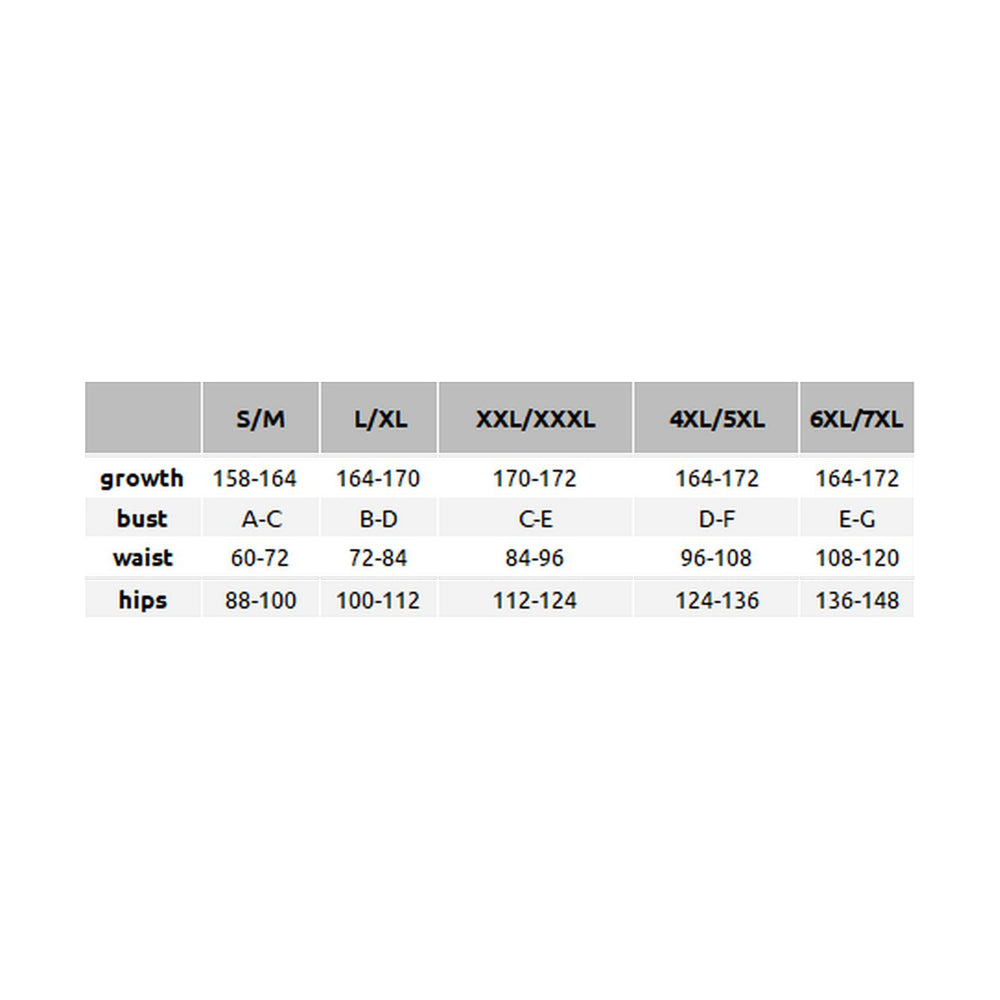 | | S/M | L/XL | XXL/XXXL | 4XL/5XL | 6XL/7XL |
|---|---|---|---|---|---|
| growth | 158-164 | 164-170 | 170-172 | 164-172 | 164-172 |
| bust | A-C | B-D | C-E | D-F | E-G |
| waist | 60-72 | 72-84 | 84-96 | 96-108 | 108-120 |
| hips | 88-100 | 100-112 | 112-124 | 124-136 | 136-148 |